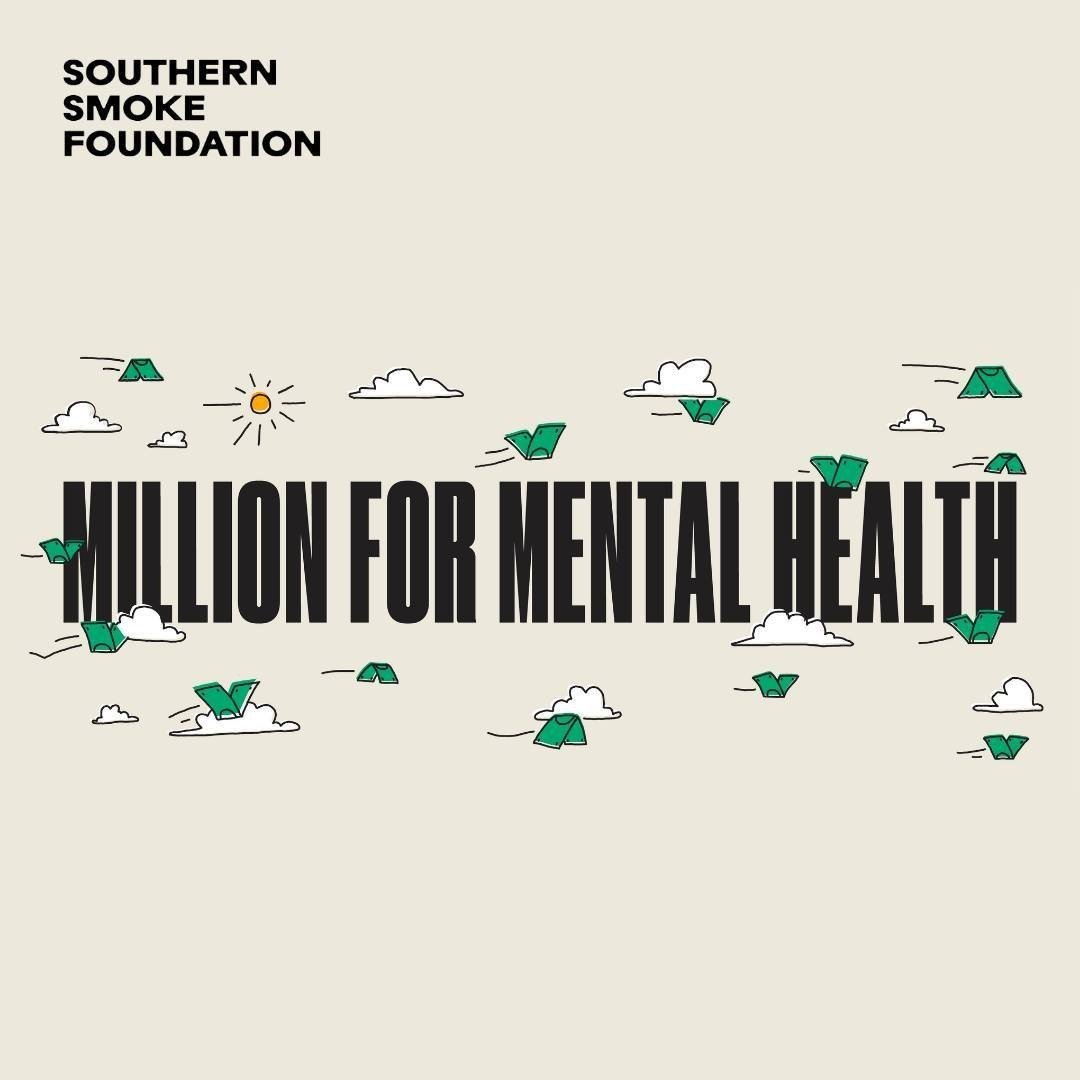 SOUTHERN
SMOKE
FOUNDATION

MILLION FOR MENTAL HEALTH